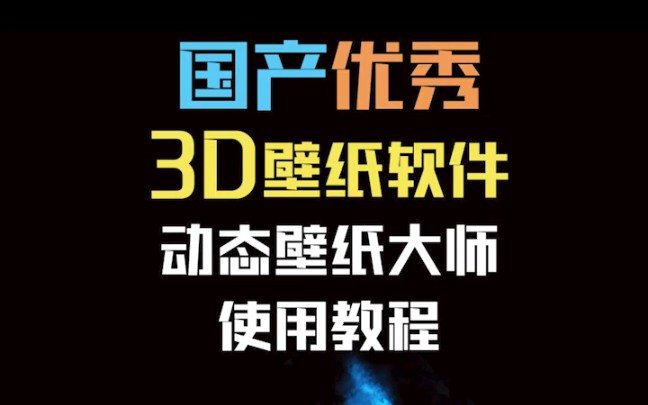 国产优秀
3D壁纸软件
动态壁纸大师
使用教程